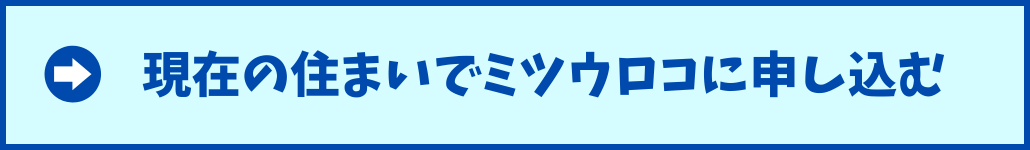 現在の住まいでミツウロコに申し込む